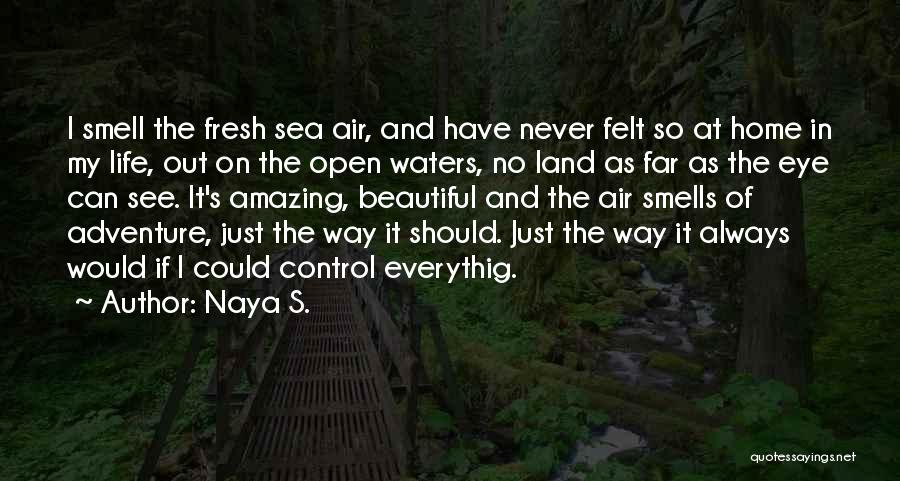 I smell the fresh sea air, and have never felt so at home in my life, out on the open waters, no land as far as the eye can see. It's amazing, beautiful and the air smells of adventure, just the way it should. Just the way it always would if I could control everythig.

~ Author: Naya S.

quotessayings.net